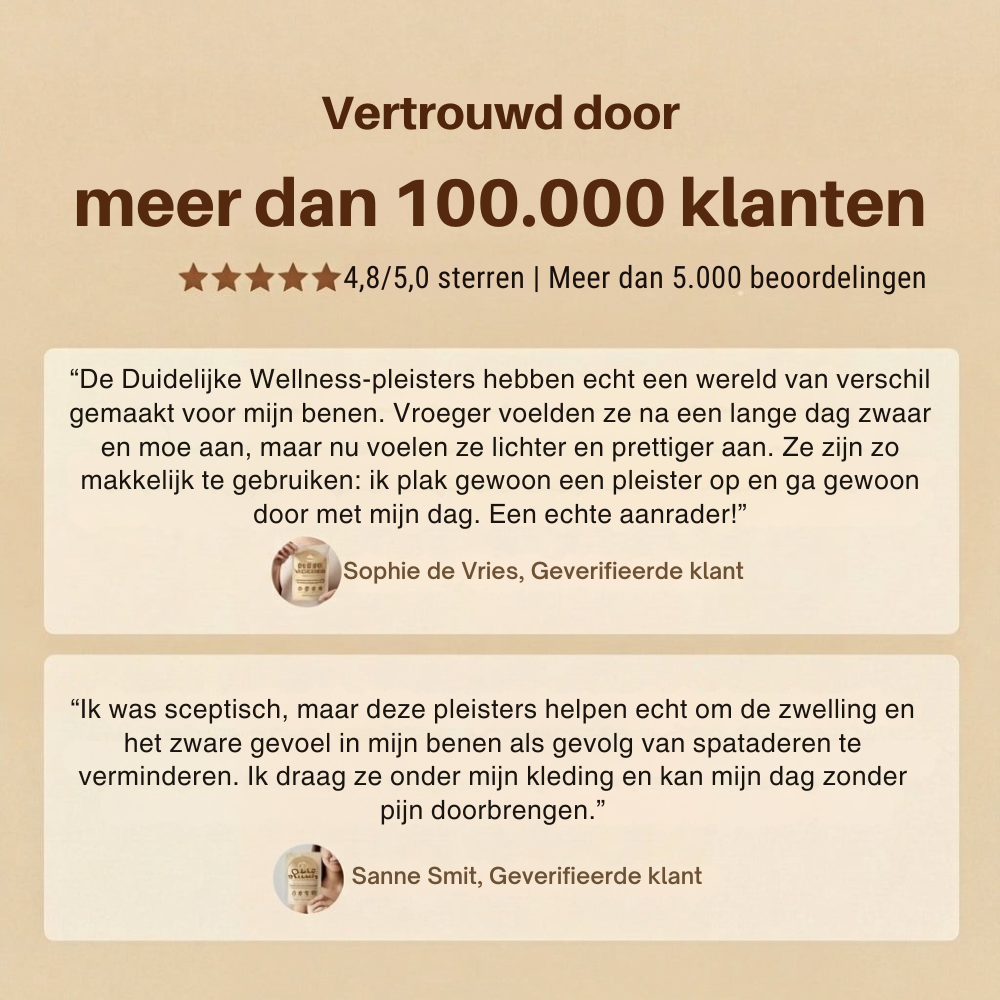 Vertrouwd door

meer dan 100.000 klanten

★★★★★4,8/5,0 sterren | Meer dan 5.000 beoordelingen

“De Duidelijke Wellness-pleisters hebben echt een wereld van verschil gemaakt voor mijn benen. Vroeger voelden ze na een lange dag zwaar en moe aan, maar nu voelen ze lichter en prettiger aan. Ze zijn zo makkelijk te gebruiken: ik plak gewoon een pleister op en ga gewoon door met mijn dag. Een echte aanrader!”

Sophie de Vries, Geverifieerde klant

“Ik was sceptisch, maar deze pleisters helpen echt om de zwelling en het zware gevoel in mijn benen als gevolg van spataderen te verminderen. Ik draag ze onder mijn kleding en kan mijn dag zonder pijn doorbrengen.”

Sanne Smit, Geverifieerde klant